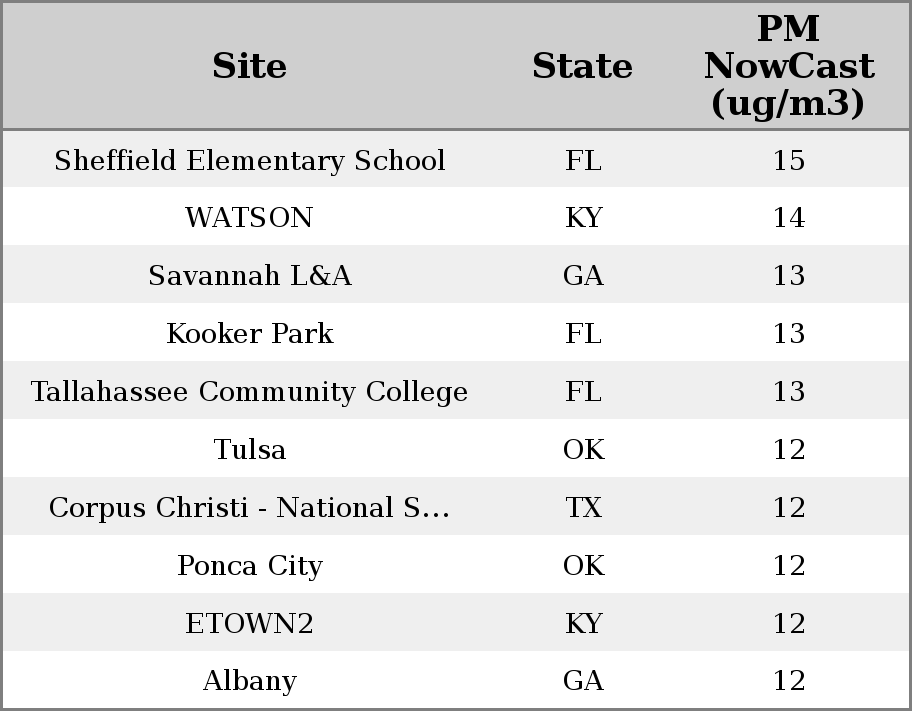 | Site | State | PM NowCast (ug/m3) |
|---|---|---|
| Sheffield Elementary School | FL | 15 |
| WATSON | KY | 14 |
| Savannah L&A | GA | 13 |
| Kooker Park | FL | 13 |
| Tallahassee Community College | FL | 13 |
| Tulsa | OK | 12 |
| Corpus Christi - National S... | TX | 12 |
| Ponca City | OK | 12 |
| ETOWN2 | KY | 12 |
| Albany | GA | 12 |